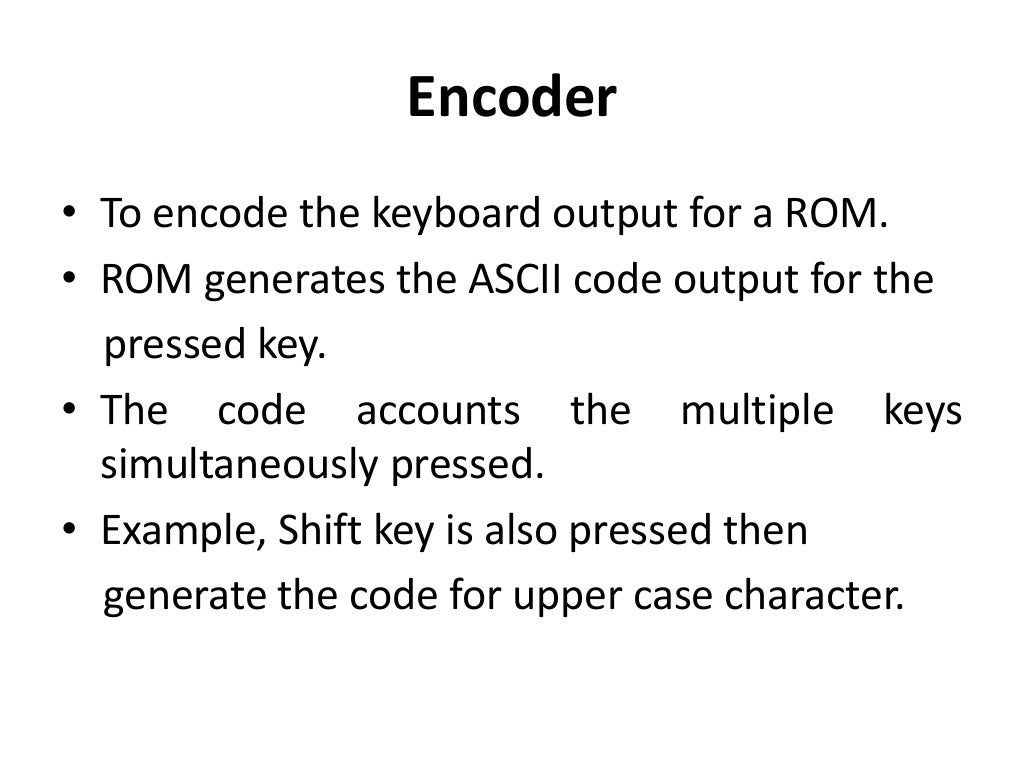 Encoder

• To encode the keyboard output for a ROM.
• ROM generates the ASCII code output for the pressed key.
• The code accounts the multiple keys simultaneously pressed.
• Example, Shift key is also pressed then generate the code for upper case character.